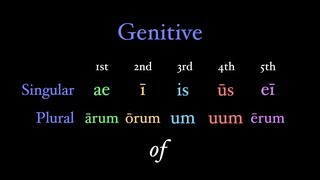 Genitive

| | 1st | 2nd | 3rd | 4th | 5th |
|---|---|---|---|---|---|
| Singular | ae | ī | is | ūs | eī |
| Plural | ārum | ōrum | um | uum | ērum |

of